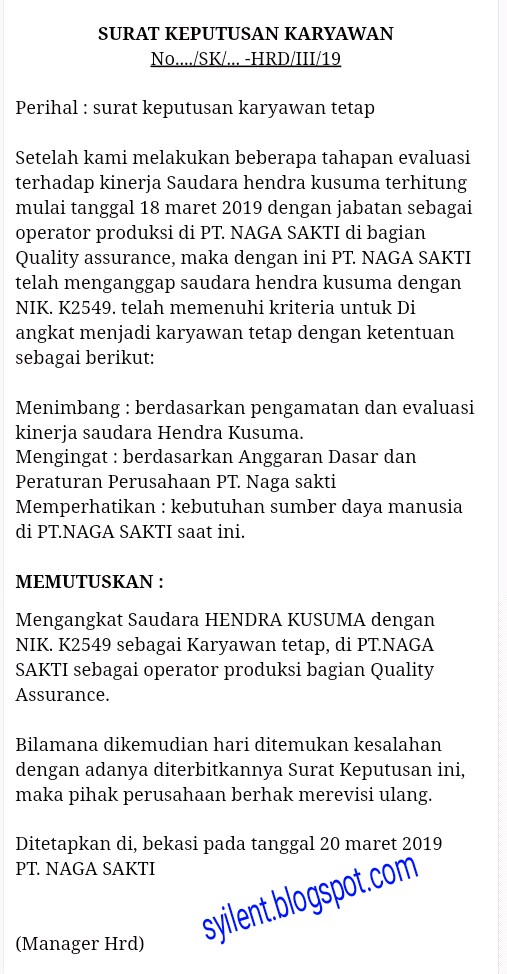 SURAT KEPUTUSAN KARYAWAN
No..../SK/... -HRD/III/19

Perihal : surat keputusan karyawan tetap

Setelah kami melakukan beberapa tahapan evaluasi terhadap kinerja Saudara hendra kusuma terhitung mulai tanggal 18 maret 2019 dengan jabatan sebagai operator produksi di PT. NAGA SAKTI di bagian Quality assurance, maka dengan ini PT. NAGA SAKTI telah menganggap saudara hendra kusuma dengan NIK. K2549. telah memenuhi kriteria untuk Di angkat menjadi karyawan tetap dengan ketentuan sebagai berikut:

Menimbang : berdasarkan pengamatan dan evaluasi kinerja saudara Hendra Kusuma.
Mengingat : berdasarkan Anggaran Dasar dan Peraturan Perusahaan PT. Naga sakti
Memperhatikan : kebutuhan sumber daya manusia di PT.NAGA SAKTI saat ini.

MEMUTUSKAN :

Mengangkat Saudara HENDRA KUSUMA dengan NIK. K2549 sebagai Karyawan tetap, di PT.NAGA SAKTI sebagai operator produksi bagian Quality Assurance.

Bilamana dikemudian hari ditemukan kesalahan dengan adanya diterbitkannya Surat Keputusan ini, maka pihak perusahaan berhak merevisi ulang.

Ditetapkan di, bekasi pada tanggal 20 maret 2019
PT. NAGA SAKTI

syilent.blogspot.com

(Manager Hrd)